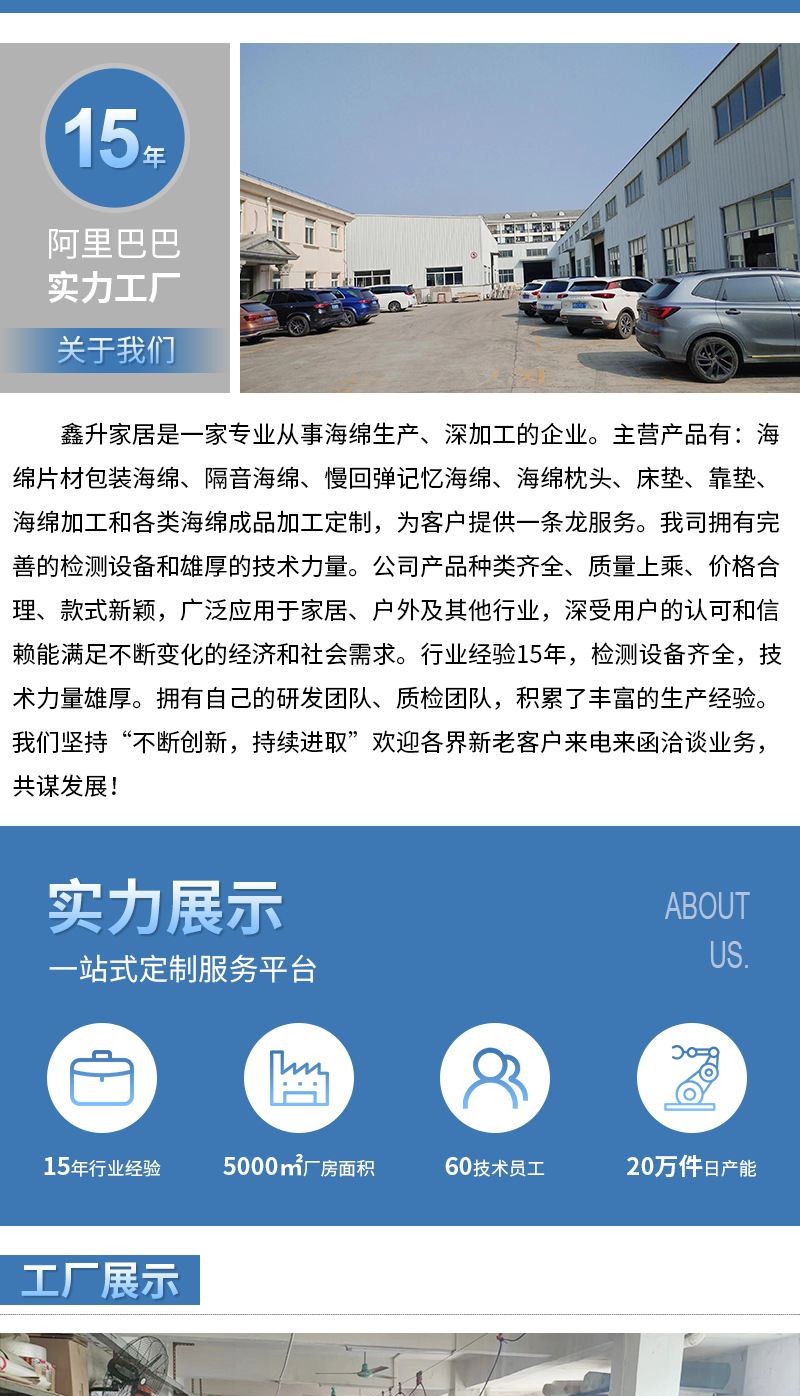 15年

阿里巴巴
实力工厂

关于我们

鑫升家居是一家专业从事海绵生产、深加工的企业。主营产品有：海绵片材包装海绵、隔音海绵、慢回弹记忆海绵、海绵枕头、床垫、靠垫、海绵加工和各类海绵成品加工定制，为客户提供一条龙服务。我司拥有完善的检测设备和雄厚的技术力量。公司产品种类齐全、质量上乘、价格合理、款式新颖，广泛应用于家居、户外及其他行业，深受用户的认可和信赖能满足不断变化的经济和社会需求。行业经验15年，检测设备齐全，技术力量雄厚。拥有自己的研发团队、质检团队，积累了丰富的生产经验。我们坚持“不断创新，持续进取”欢迎各界新老客户来电来函洽谈业务，共谋发展！

实力展示
一站式定制服务平台

ABOUT
US.

15年行业经验

5000㎡厂房面积

60技术员工

20万件日产能

工厂展示